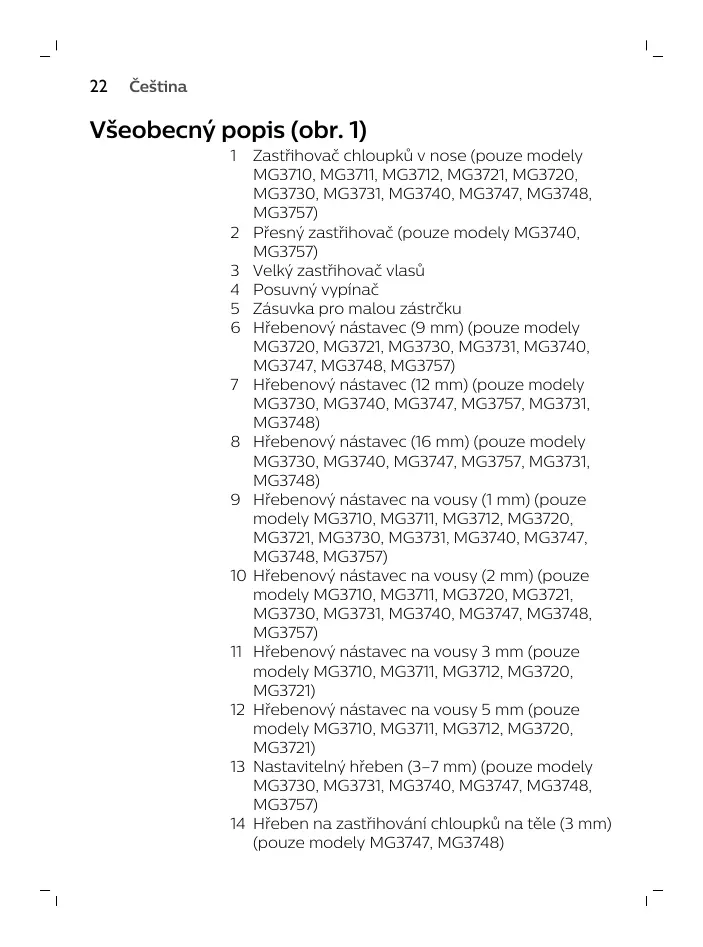 22 Čeština

Všeobecný popis (obr. 1)

1 Zastřihovač chloupků v nose (pouze modely MG3710, MG3711, MG3712, MG3721, MG3720, MG3730, MG3731, MG3740, MG3747, MG3748, MG3757)
2 Přesný zastřihovač (pouze modely MG3740, MG3757)
3 Velký zastřihovač vlasů
4 Posuvný vypínač
5 Zásuvka pro malou zástrčku
6 Hřebenový nástavec (9 mm) (pouze modely MG3720, MG3721, MG3730, MG3731, MG3740, MG3747, MG3748, MG3757)
7 Hřebenový nástavec (12 mm) (pouze modely MG3730, MG3740, MG3747, MG3757, MG3731, MG3748)
8 Hřebenový nástavec (16 mm) (pouze modely MG3730, MG3740, MG3747, MG3757, MG3731, MG3748)
9 Hřebenový nástavec na vousy (1 mm) (pouze modely MG3710, MG3711, MG3712, MG3720, MG3721, MG3730, MG3731, MG3740, MG3747, MG3748, MG3757)
10 Hřebenový nástavec na vousy (2 mm) (pouze modely MG3710, MG3711, MG3720, MG3721, MG3730, MG3731, MG3740, MG3747, MG3748, MG3757)
11 Hřebenový nástavec na vousy 3 mm (pouze modely MG3710, MG3711, MG3712, MG3720, MG3721)
12 Hřebenový nástavec na vousy 5 mm (pouze modely MG3710, MG3711, MG3712, MG3720, MG3721)
13 Nastavitelný hřeben (3–7 mm) (pouze modely MG3730, MG3731, MG3740, MG3747, MG3748, MG3757)
14 Hřeben na zastřihování chloupků na těle (3 mm) (pouze modely MG3747, MG3748)